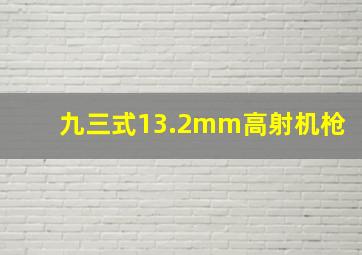 九三式13.2mm高射机枪